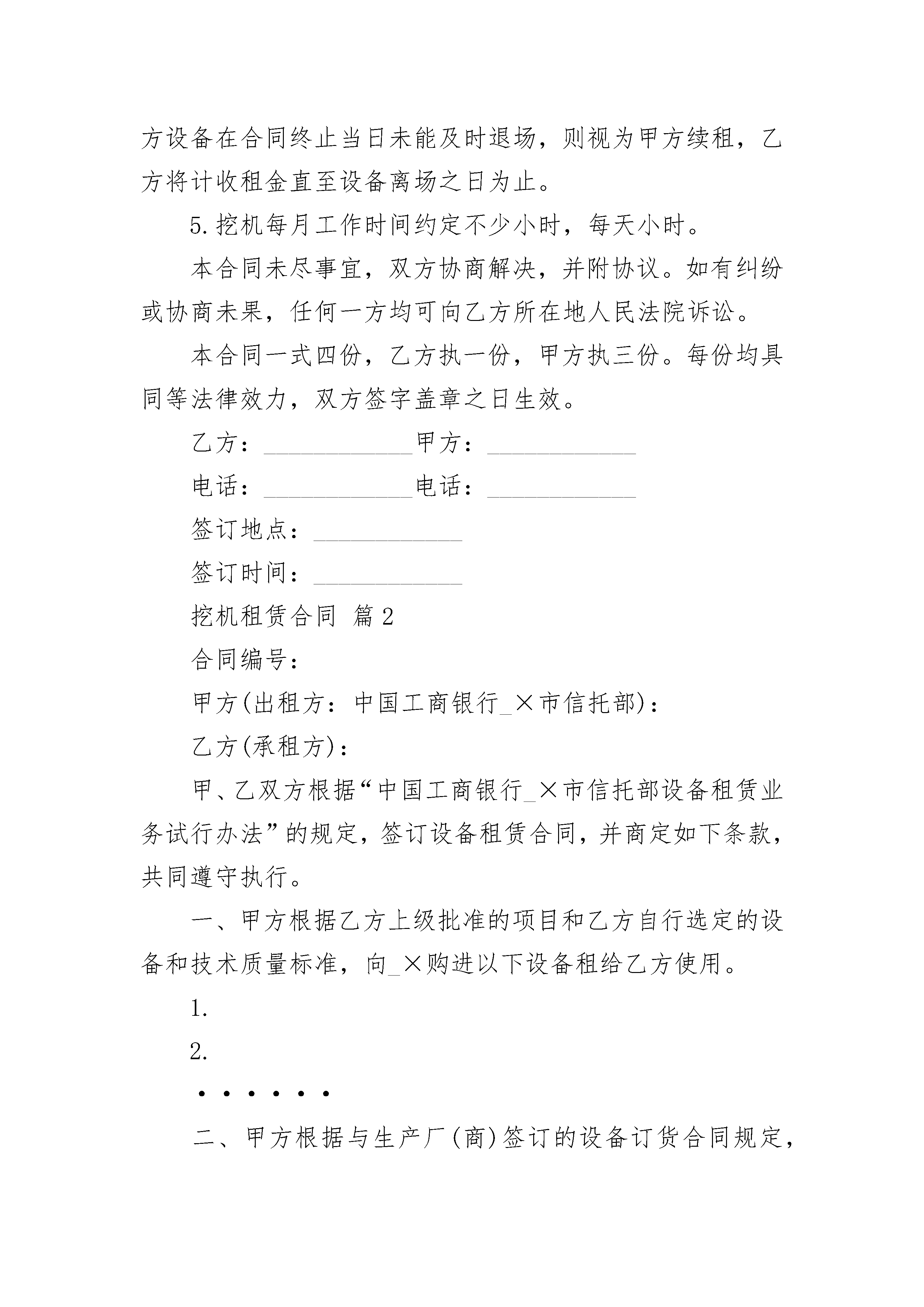 方设备在合同终止当日未能及时退场，则视为甲方续租，乙方将计收租金直至设备离场之日为止。

5.挖机每月工作时间约定不少小时，每天小时。

本合同未尽事宜，双方协商解决，并附协议。如有纠纷或协商未果，任何一方均可向乙方所在地人民法院诉讼。

本合同一式四份，乙方执一份，甲方执三份。每份均具同等法律效力，双方签字盖章之日生效。

乙方：____________甲方：____________

电话：____________电话：____________

签订地点：____________

签订时间：____________

挖机租赁合同 篇2

合同编号：

甲方(出租方：中国工商银行_×市信托部)：

乙方(承租方)：

甲、乙双方根据“中国工商银行_×市信托部设备租赁业务试行办法”的规定，签订设备租赁合同，并商定如下条款，共同遵守执行。

一、甲方根据乙方上级批准的项目和乙方自行选定的设备和技术质量标准，向_×购进以下设备租给乙方使用。

1.

2.

······

二、甲方根据与生产厂(商)签订的设备订货合同规定，